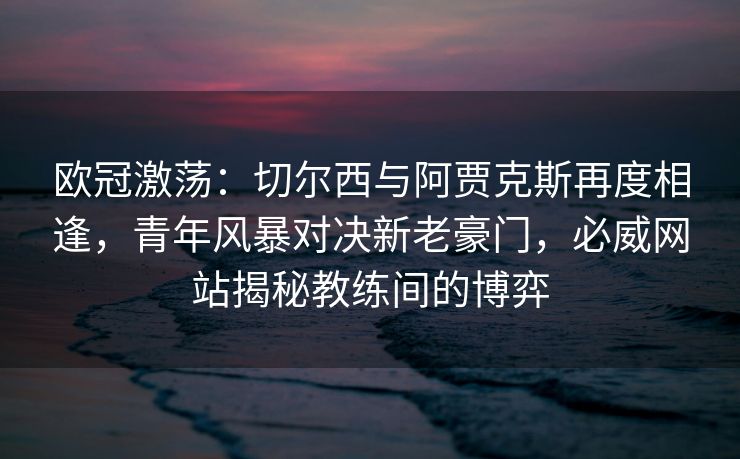 欧冠激荡：切尔西与阿贾克斯再度相逢，青年风暴对决新老豪门，必威网站揭秘教练间的博弈